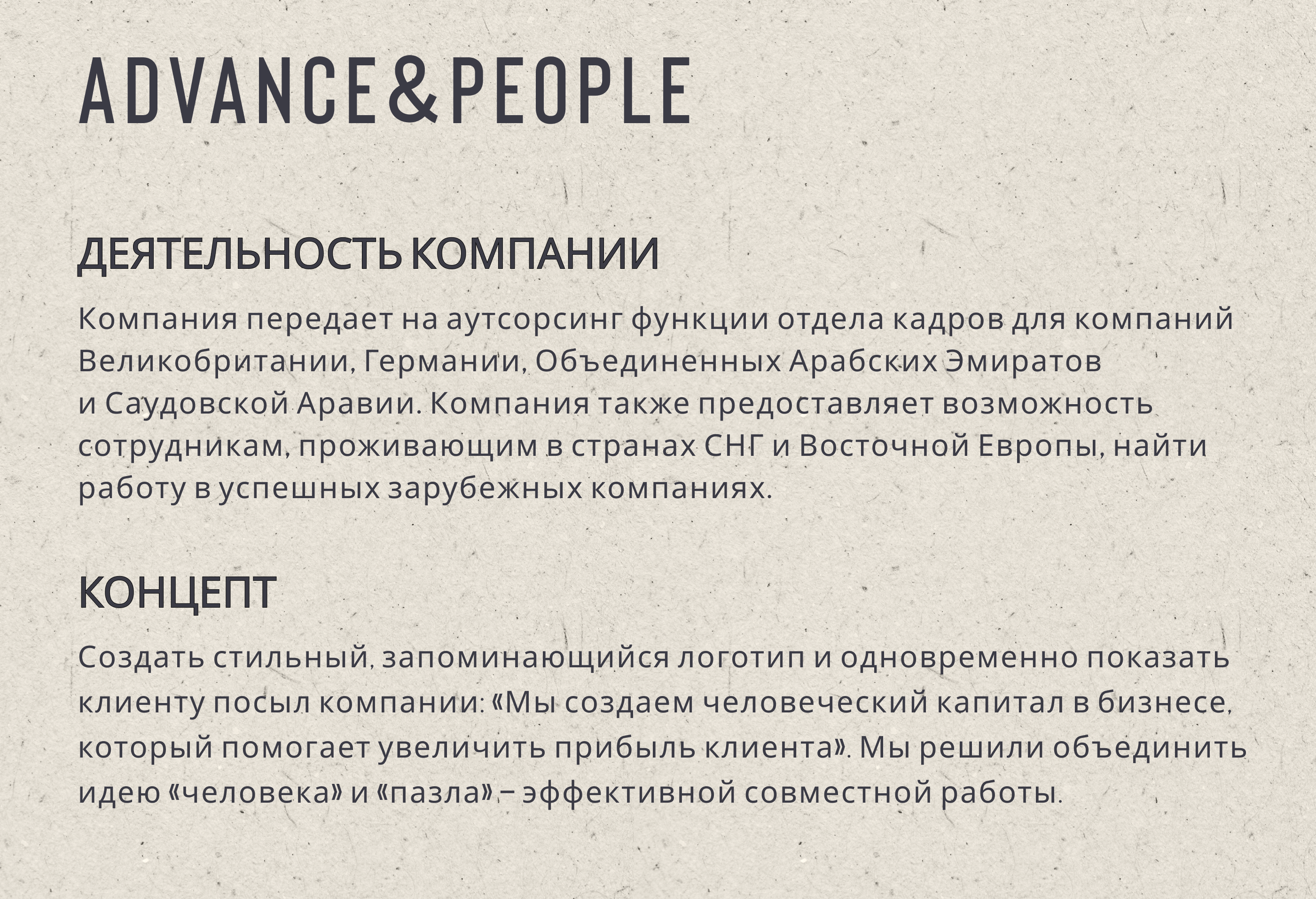 ADVANCE&PEOPLE

ДЕЯТЕЛЬНОСТЬ КОМПАНИИ

Компания передает на аутсорсинг функции отдела кадров для компаний Великобритании, Германии, Объединенных Арабских Эмиратов и Саудовской Аравии. Компания также предоставляет возможность сотрудникам, проживающим в странах СНГ и Восточной Европы, найти работу в успешных зарубежных компаниях.

КОНЦЕПТ

Создать стильный, запоминающийся логотип и одновременно показать клиенту посыл компании: «Мы создаем человеческий капитал в бизнесе, который помогает увеличить прибыль клиента». Мы решили объединить идею «человека» и «пазла» – эффективной совместной работы.